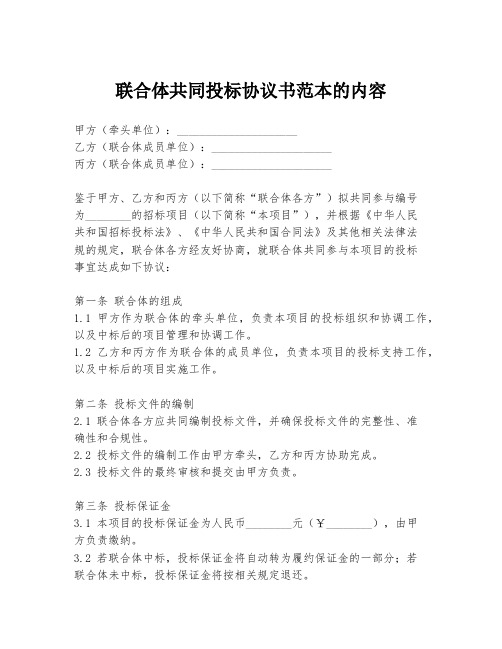 联合体共同投标协议书范本的内容

甲方（牵头单位）：____________________
乙方（联合体成员单位）：____________________
丙方（联合体成员单位）：____________________

鉴于甲方、乙方和丙方（以下简称“联合体各方”）拟共同参与编号为________的招标项目（以下简称“本项目”），并根据《中华人民共和国招标投标法》、《中华人民共和国合同法》及其他相关法律法规的规定，联合体各方经友好协商，就联合体共同参与本项目的投标事宜达成如下协议：

第一条 联合体的组成
1.1 甲方作为联合体的牵头单位，负责本项目的投标组织和协调工作，以及中标后的项目管理和协调工作。
1.2 乙方和丙方作为联合体的成员单位，负责本项目的投标支持工作，以及中标后的项目实施工作。

第二条 投标文件的编制
2.1 联合体各方应共同编制投标文件，并确保投标文件的完整性、准确性和合规性。
2.2 投标文件的编制工作由甲方牵头，乙方和丙方协助完成。
2.3 投标文件的最终审核和提交由甲方负责。

第三条 投标保证金
3.1 本项目的投标保证金为人民币________元（￥________），由甲方负责缴纳。
3.2 若联合体中标，投标保证金将自动转为履约保证金的一部分；若联合体未中标，投标保证金将按相关规定退还。